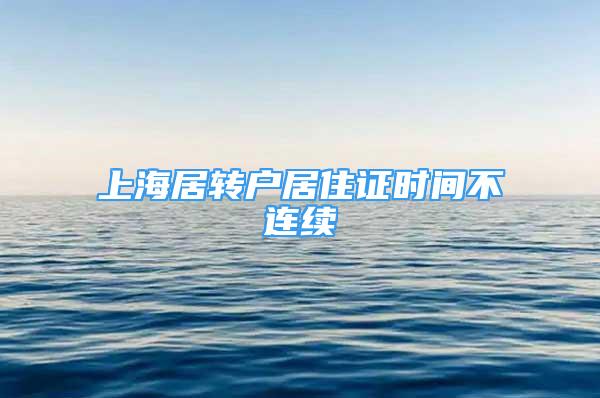 上海居转户居住证时间不连续